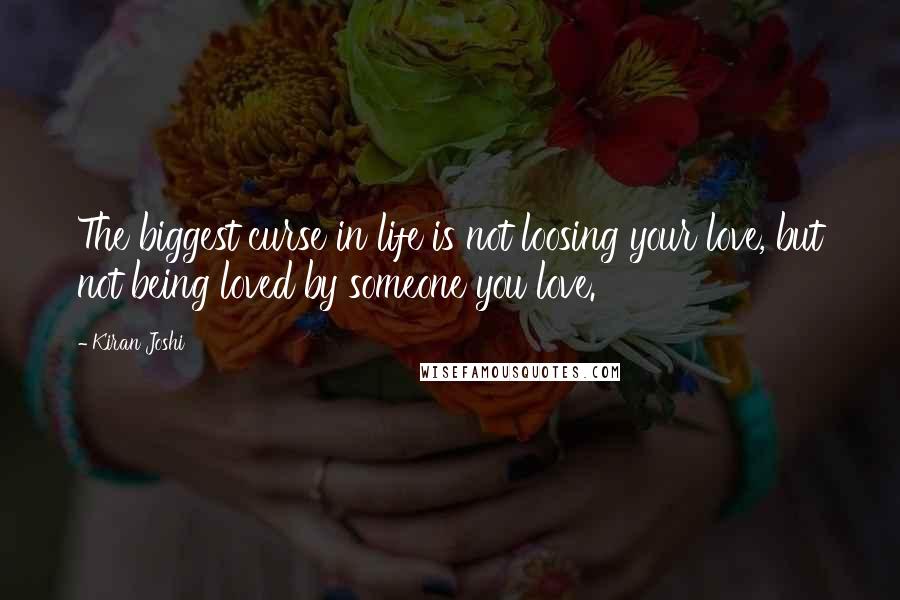 The biggest curse in life is not loosing your love, but not being loved by someone you love.

- Kiran Joshi

WISEFAMOUSQUOTES.COM